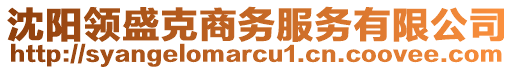 沈阳领盛克商务服务有限公司
http://syangelomarcu1.cn.coovee.com